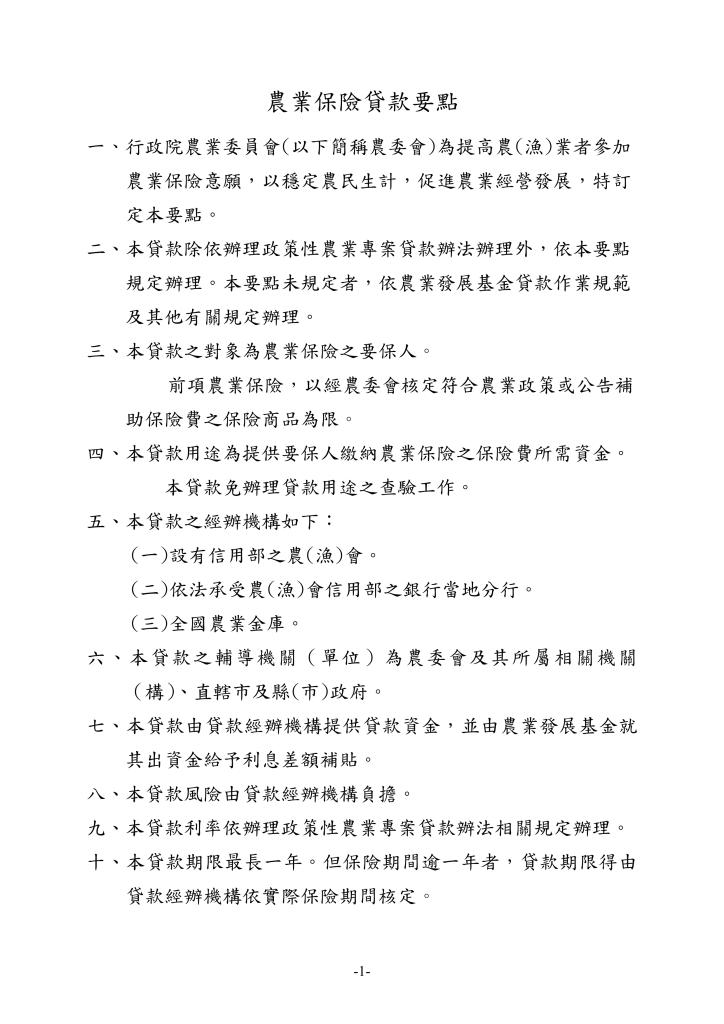 農業保險貸款要點

一、行政院農業委員會(以下簡稱農委會)為提高農(漁)業者參加農業保險意願，以穩定農民生計，促進農業經營發展，特訂定本要點。

二、本貸款除依辦理政策性農業專案貸款辦法辦理外，依本要點規定辦理。本要點未規定者，依農業發展基金貸款作業規範及其他有關規定辦理。

三、本貸款之對象為農業保險之要保人。

前項農業保險，以經農委會核定符合農業政策或公告補助保險費之保險商品為限。

四、本貸款用途為提供要保人繳納農業保險之保險費所需資金。

本貸款免辦理貸款用途之查驗工作。

五、本貸款之經辦機構如下：

(一)設有信用部之農(漁)會。

(二)依法承受農(漁)會信用部之銀行當地分行。

(三)全國農業金庫。

六、本貸款之輔導機關（單位）為農委會及其所屬相關機關(構)、直轄市及縣(市)政府。

七、本貸款由貸款經辦機構提供貸款資金，並由農業發展基金就其出資金給予利息差額補貼。

八、本貸款風險由貸款經辦機構負擔。

九、本貸款利率依辦理政策性農業專案貸款辦法相關規定辦理。

十、本貸款期限最長一年。但保險期間逾一年者，貸款期限得由貸款經辦機構依實際保險期間核定。

-1-